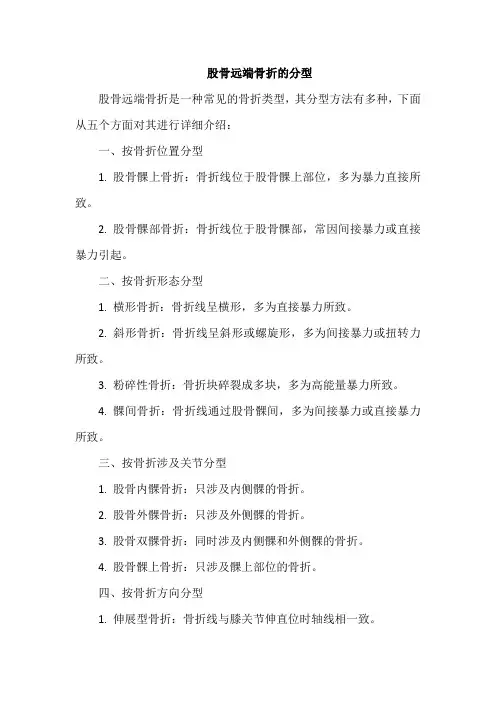 股骨远端骨折的分型

股骨远端骨折是一种常见的骨折类型，其分型方法有多种，下面从五个方面对其进行详细介绍：

一、按骨折位置分型

1. 股骨髁上骨折：骨折线位于股骨髁上部位，多为暴力直接所致。

2. 股骨髁部骨折：骨折线位于股骨髁部，常因间接暴力或直接暴力引起。

二、按骨折形态分型

1. 横形骨折：骨折线呈横形，多为直接暴力所致。

2. 斜形骨折：骨折线呈斜形或螺旋形，多为间接暴力或扭转力所致。

3. 粉碎性骨折：骨折块碎裂成多块，多为高能量暴力所致。

4. 髁间骨折：骨折线通过股骨髁间，多为间接暴力或直接暴力所致。

三、按骨折涉及关节分型

1. 股骨内髁骨折：只涉及内侧髁的骨折。

2. 股骨外髁骨折：只涉及外侧髁的骨折。

3. 股骨双髁骨折：同时涉及内侧髁和外侧髁的骨折。

4. 股骨髁上骨折：只涉及髁上部位的骨折。

四、按骨折方向分型

1. 伸展型骨折：骨折线与膝关节伸直位时轴线相一致。